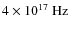 $4 \times 10^{17}$ Hz